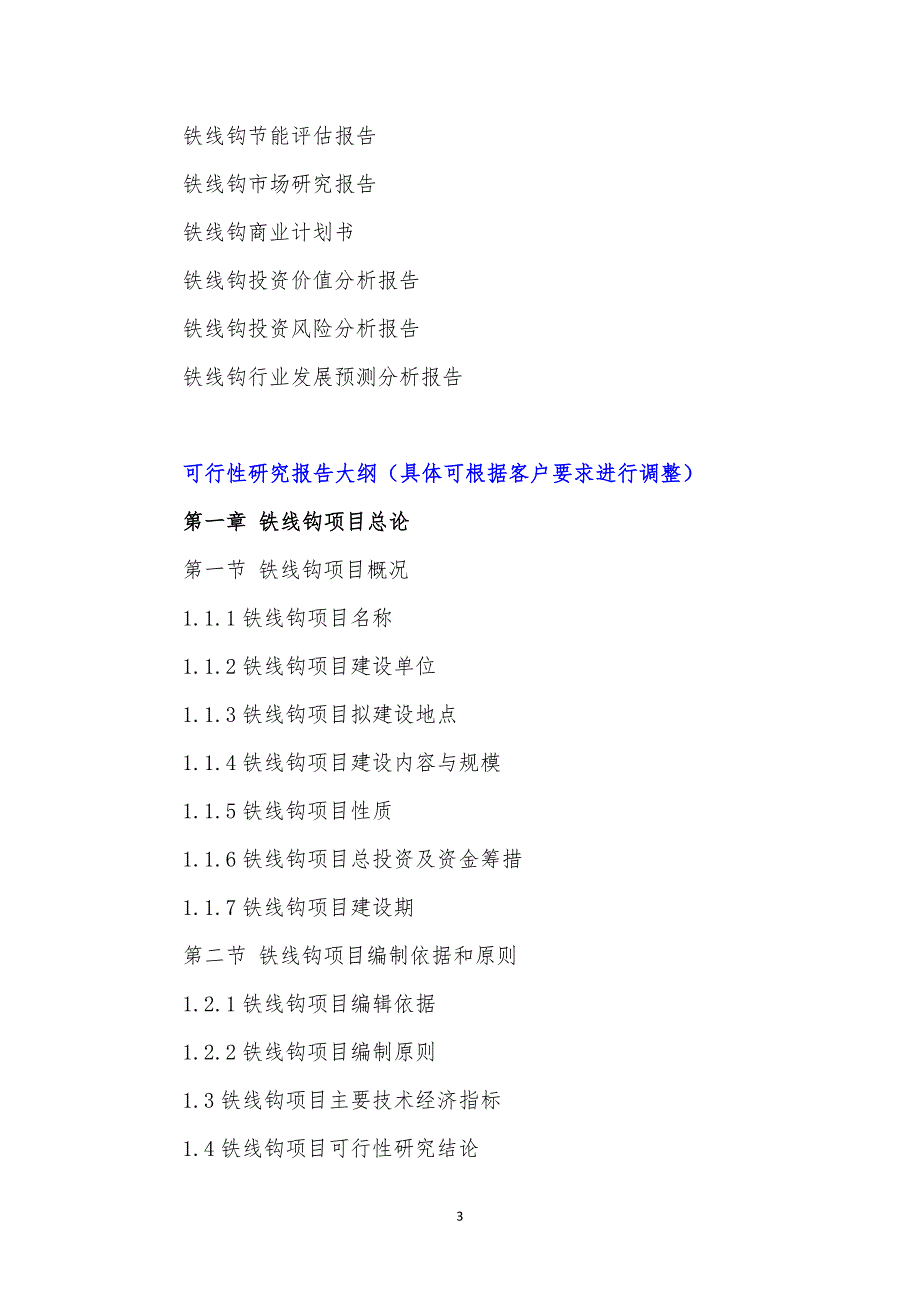 铁线钩节能评估报告

铁线钩市场研究报告

铁线钩商业计划书

铁线钩投资价值分析报告

铁线钩投资风险分析报告

铁线钩行业发展预测分析报告

可行性研究报告大纲（具体可根据客户要求进行调整）

第一章 铁线钩项目总论

第一节 铁线钩项目概况

1.1.1 铁线钩项目名称

1.1.2 铁线钩项目建设单位

1.1.3 铁线钩项目拟建设地点

1.1.4 铁线钩项目建设内容与规模

1.1.5 铁线钩项目性质

1.1.6 铁线钩项目总投资及资金筹措

1.1.7 铁线钩项目建设期

第二节 铁线钩项目编制依据和原则

1.2.1 铁线钩项目编辑依据

1.2.2 铁线钩项目编制原则

1.3 铁线钩项目主要技术经济指标

1.4 铁线钩项目可行性研究结论

3